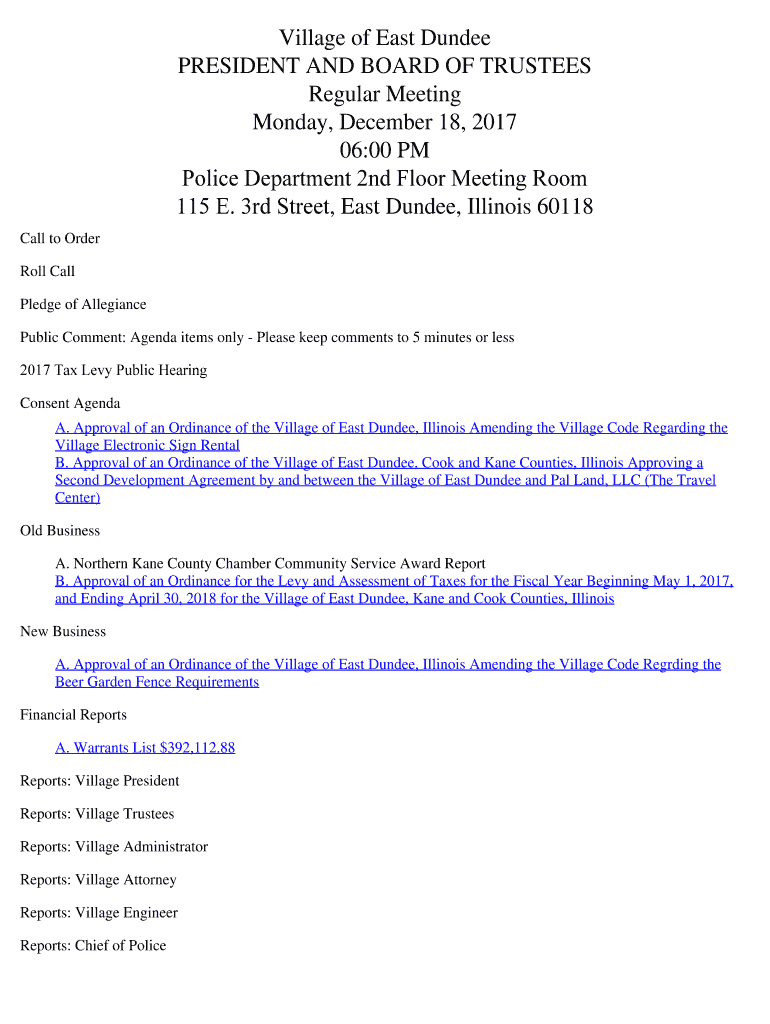 Village of East Dundee
PRESIDENT AND BOARD OF TRUSTEES
Regular Meeting
Monday, December 18, 2017
06:00 PM
Police Department 2nd Floor Meeting Room
115 E. 3rd Street, East Dundee, Illinois 60118

Call to Order

Roll Call

Pledge of Allegiance

Public Comment: Agenda items only - Please keep comments to 5 minutes or less

2017 Tax Levy Public Hearing

Consent Agenda

A. Approval of an Ordinance of the Village of East Dundee, Illinois Amending the Village Code Regarding the Village Electronic Sign Rental
B. Approval of an Ordinance of the Village of East Dundee, Cook and Kane Counties, Illinois Approving a Second Development Agreement by and between the Village of East Dundee and Pal Land, LLC (The Travel Center)

Old Business

A. Northern Kane County Chamber Community Service Award Report
B. Approval of an Ordinance for the Levy and Assessment of Taxes for the Fiscal Year Beginning May 1, 2017, and Ending April 30, 2018 for the Village of East Dundee, Kane and Cook Counties, Illinois

New Business

A. Approval of an Ordinance of the Village of East Dundee, Illinois Amending the Village Code Regrding the Beer Garden Fence Requirements

Financial Reports

A. Warrants List $392,112.88

Reports: Village President

Reports: Village Trustees

Reports: Village Administrator

Reports: Village Attorney

Reports: Village Engineer

Reports: Chief of Police